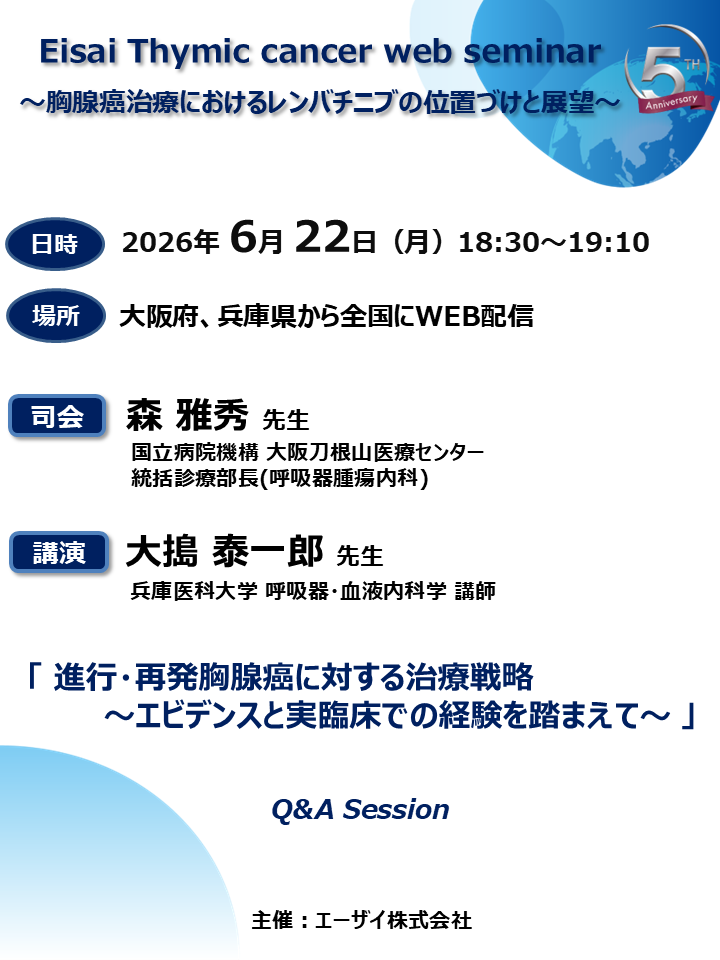 Eisai Thymic cancer web seminar
～胸腺癌治療におけるレンバチニブの位置づけと展望～

5TH Anniversary

日時 2026年 6月 22日（月）18:30～19:10

場所 大阪府、兵庫県から全国にWEB配信

司会 森 雅秀 先生
国立病院機構 大阪刀根山医療センター
統括診療部長(呼吸器腫瘍内科)

講演 大搗 泰一郎 先生
兵庫医科大学 呼吸器･血液内科学 講師

「 進行･再発胸腺癌に対する治療戦略
～エビデンスと実臨床での経験を踏まえて～ 」

Q&A Session

主催：エーザイ株式会社